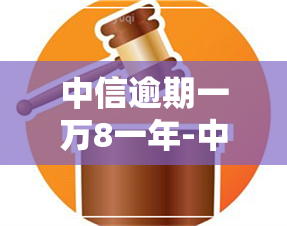 yuqi

中信逾期一万8一年-中